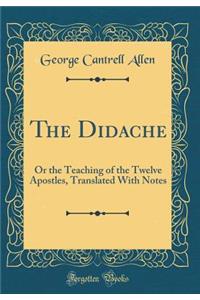 George Cantrell Allen

THE DIDACHE

Or the Teaching of the Twelve Apostles, Translated With Notes

Forgotten Books